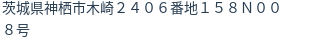 茨城県神栖市木崎２４０６番地１５８Ｎ００８号